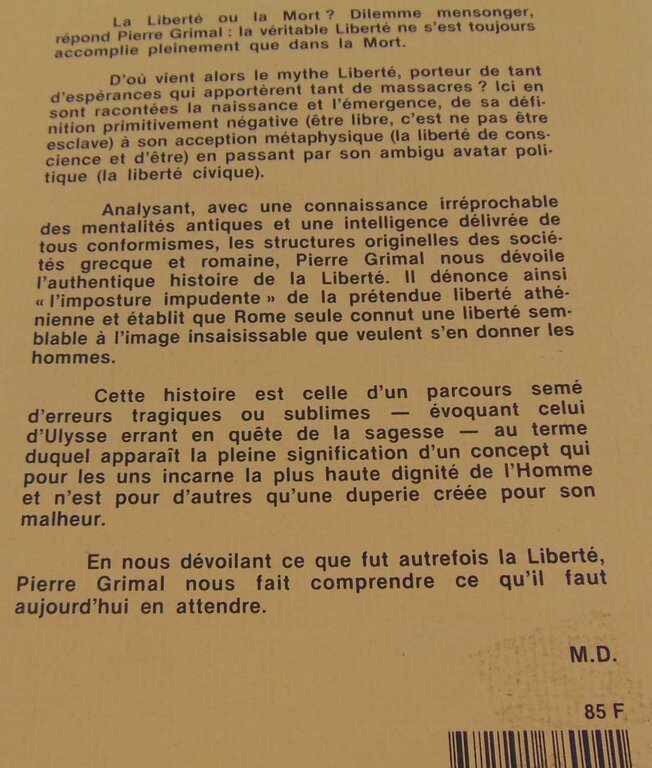 La Liberté ou la Mort ? Dilemme mensonger, répond Pierre Grimal : la véritable Liberté ne s'est toujours accomplie pleinement que dans la Mort.

D'où vient alors le mythe Liberté, porteur de tant d'espérances qui apportèrent tant de massacres ? Ici en sont racontées la naissance et l'émergence, de sa définition primitivement négative (être libre, c'est ne pas être esclave) à son acception métaphysique (la liberté de conscience et d'être) en passant par son ambigu avatar politique (la liberté civique).

Analysant, avec une connaissance irréprochable des mentalités antiques et une intelligence délivrée de tous conformismes, les structures originelles des sociétés grecque et romaine, Pierre Grimal nous dévoile l'authentique histoire de la Liberté. Il dénonce ainsi « l'imposture impudente » de la prétendue liberté athénienne et établit que Rome seule connut une liberté semblable à l'image insaisissable que veulent s'en donner les hommes.

Cette histoire est celle d'un parcours semé d'erreurs tragiques ou sublimes — évoquant celui d'Ulysse errant en quête de la sagesse — au terme duquel apparaît la pleine signification d'un concept qui pour les uns incarne la plus haute dignité de l'Homme et n'est pour d'autres qu'une duperie créée pour son malheur.

En nous dévoilant ce que fut autrefois la Liberté, Pierre Grimal nous fait comprendre ce qu'il faut aujourd'hui en attendre.

M.D.

85 F